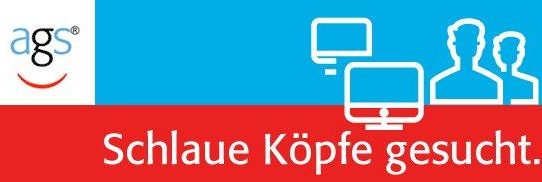 ags®

Schlaue Köpfe gesucht.